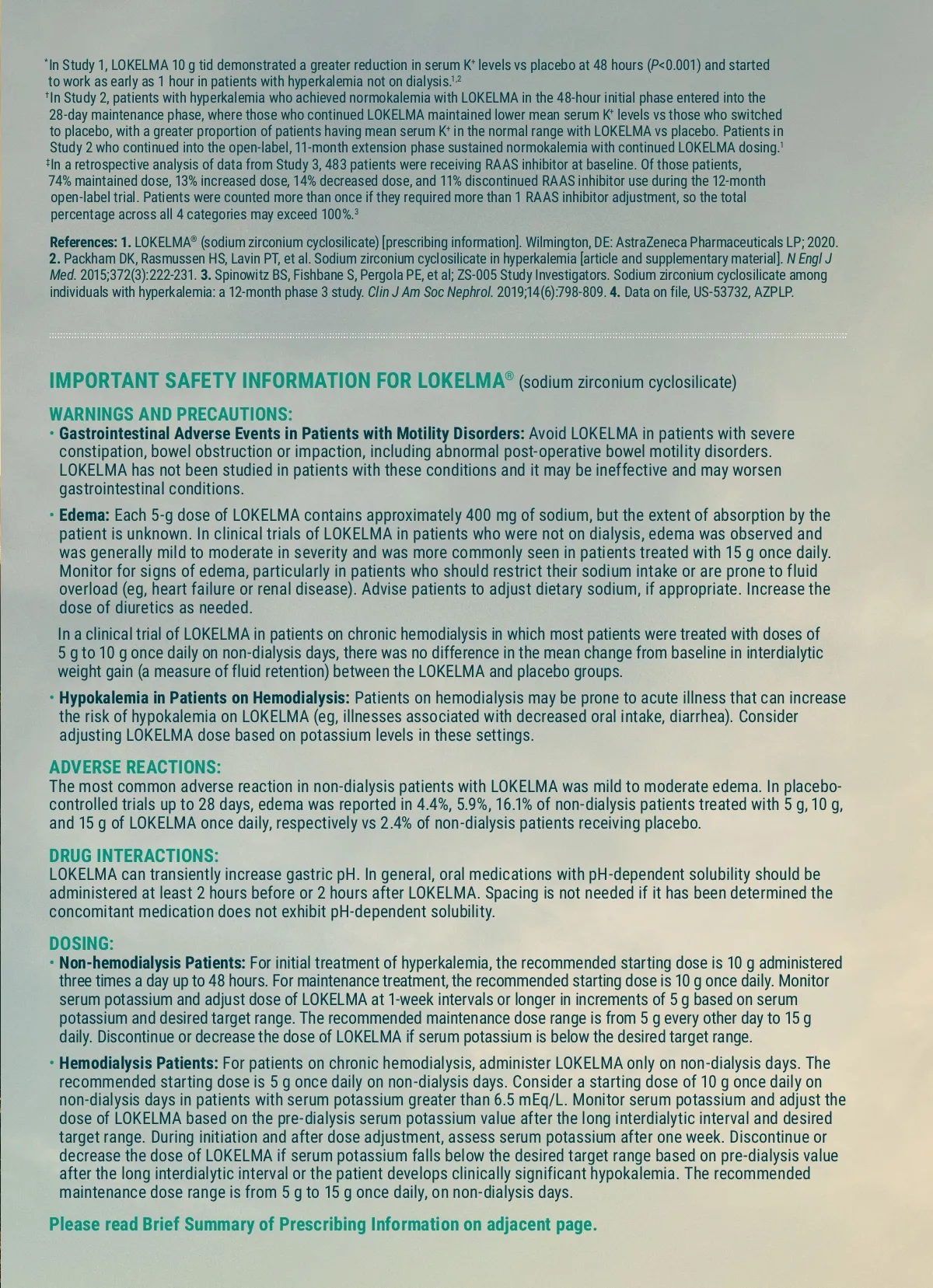 *In Study 1, LOKELMA 10 g tid demonstrated a greater reduction in serum K+ levels vs placebo at 48 hours (P<0.001) and started to work as early as 1 hour in patients with hyperkalemia not on dialysis.1,2

†In Study 2, patients with hyperkalemia who achieved normokalemia with LOKELMA in the 48-hour initial phase entered into the 28-day maintenance phase, where those who continued LOKELMA maintained lower mean serum K+ levels vs those who switched to placebo, with a greater proportion of patients having mean serum K+ in the normal range with LOKELMA vs placebo. Patients in Study 2 who continued into the open-label, 11-month extension phase sustained normokalemia with continued LOKELMA dosing.1

‡In a retrospective analysis of data from Study 3, 483 patients were receiving RAAS inhibitor at baseline. Of those patients, 74% maintained dose, 13% increased dose, 14% decreased dose, and 11% discontinued RAAS inhibitor use during the 12-month open-label trial. Patients were counted more than once if they required more than 1 RAAS inhibitor adjustment, so the total percentage across all 4 categories may exceed 100%.3

References: 1. LOKELMA® (sodium zirconium cyclosilicate) [prescribing information]. Wilmington, DE: AstraZeneca Pharmaceuticals LP; 2020. 2. Packham DK, Rasmussen HS, Lavin PT, et al. Sodium zirconium cyclosilicate in hyperkalemia [article and supplementary material]. N Engl J Med. 2015;372(3):222-231. 3. Spinowitz BS, Fishbane S, Pergola PE, et al; ZS-005 Study Investigators. Sodium zirconium cyclosilicate among individuals with hyperkalemia: a 12-month phase 3 study. Clin J Am Soc Nephrol. 2019;14(6):798-809. 4. Data on file, US-53732, AZPLP.

IMPORTANT SAFETY INFORMATION FOR LOKELMA® (sodium zirconium cyclosilicate)

WARNINGS AND PRECAUTIONS:
• Gastrointestinal Adverse Events in Patients with Motility Disorders: Avoid LOKELMA in patients with severe constipation, bowel obstruction or impaction, including abnormal post-operative bowel motility disorders. LOKELMA has not been studied in patients with these conditions and it may be ineffective and may worsen gastrointestinal conditions.

• Edema: Each 5-g dose of LOKELMA contains approximately 400 mg of sodium, but the extent of absorption by the patient is unknown. In clinical trials of LOKELMA in patients who were not on dialysis, edema was observed and was generally mild to moderate in severity and was more commonly seen in patients treated with 15 g once daily. Monitor for signs of edema, particularly in patients who should restrict their sodium intake or are prone to fluid overload (eg, heart failure or renal disease). Advise patients to adjust dietary sodium, if appropriate. Increase the dose of diuretics as needed.

In a clinical trial of LOKELMA in patients on chronic hemodialysis in which most patients were treated with doses of 5 g to 10 g once daily on non-dialysis days, there was no difference in the mean change from baseline in interdialytic weight gain (a measure of fluid retention) between the LOKELMA and placebo groups.

• Hypokalemia in Patients on Hemodialysis: Patients on hemodialysis may be prone to acute illness that can increase the risk of hypokalemia on LOKELMA (eg, illnesses associated with decreased oral intake, diarrhea). Consider adjusting LOKELMA dose based on potassium levels in these settings.

ADVERSE REACTIONS:
The most common adverse reaction in non-dialysis patients with LOKELMA was mild to moderate edema. In placebo-controlled trials up to 28 days, edema was reported in 4.4%, 5.9%, 16.1% of non-dialysis patients treated with 5 g, 10 g, and 15 g of LOKELMA once daily, respectively vs 2.4% of non-dialysis patients receiving placebo.

DRUG INTERACTIONS:
LOKELMA can transiently increase gastric pH. In general, oral medications with pH-dependent solubility should be administered at least 2 hours before or 2 hours after LOKELMA. Spacing is not needed if it has been determined the concomitant medication does not exhibit pH-dependent solubility.

DOSING:
• Non-hemodialysis Patients: For initial treatment of hyperkalemia, the recommended starting dose is 10 g administered three times a day up to 48 hours. For maintenance treatment, the recommended starting dose is 10 g once daily. Monitor serum potassium and adjust dose of LOKELMA at 1-week intervals or longer in increments of 5 g based on serum potassium and desired target range. The recommended maintenance dose range is from 5 g every other day to 15 g daily. Discontinue or decrease the dose of LOKELMA if serum potassium is below the desired target range.

• Hemodialysis Patients: For patients on chronic hemodialysis, administer LOKELMA only on non-dialysis days. The recommended starting dose is 5 g once daily on non-dialysis days. Consider a starting dose of 10 g once daily on non-dialysis days in patients with serum potassium greater than 6.5 mEq/L. Monitor serum potassium and adjust the dose of LOKELMA based on the pre-dialysis serum potassium value after the long interdialytic interval and desired target range. During initiation and after dose adjustment, assess serum potassium after one week. Discontinue or decrease the dose of LOKELMA if serum potassium falls below the desired target range based on pre-dialysis value after the long interdialytic interval or the patient develops clinically significant hypokalemia. The recommended maintenance dose range is from 5 g to 15 g once daily, on non-dialysis days.

Please read Brief Summary of Prescribing Information on adjacent page.